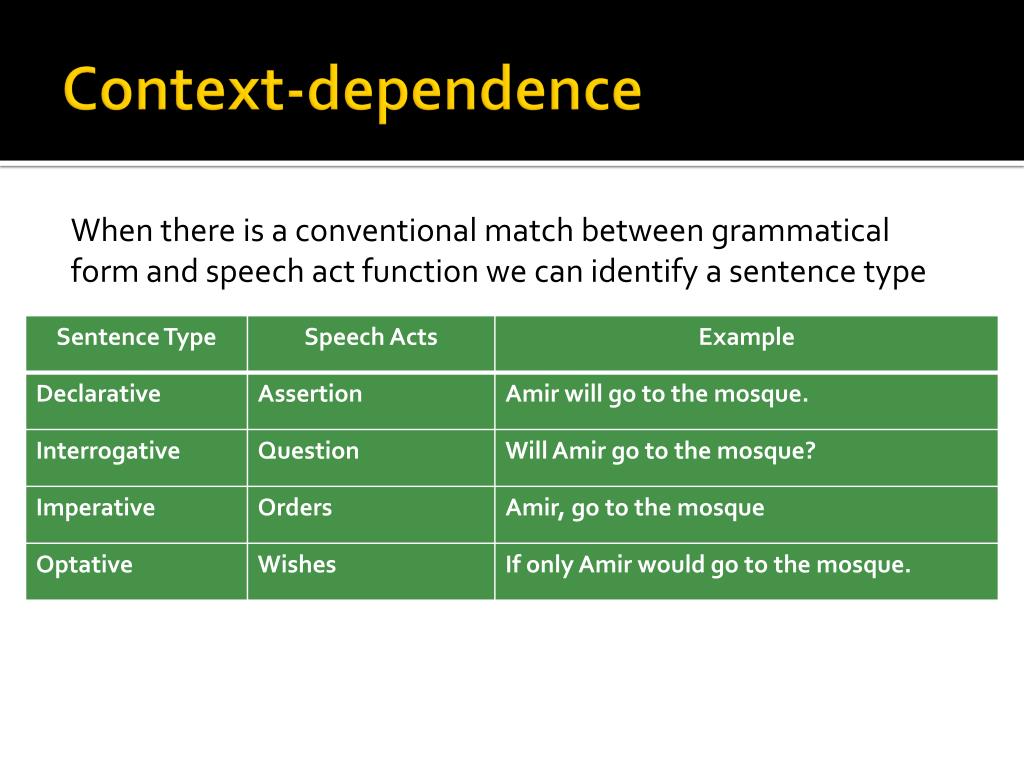 Context-dependence

When there is a conventional match between grammatical form and speech act function we can identify a sentence type

| Sentence Type | Speech Acts | Example |
|---|---|---|
| Declarative | Assertion | Amir will go to the mosque. |
| Interrogative | Question | Will Amir go to the mosque? |
| Imperative | Orders | Amir, go to the mosque |
| Optative | Wishes | If only Amir would go to the mosque. |